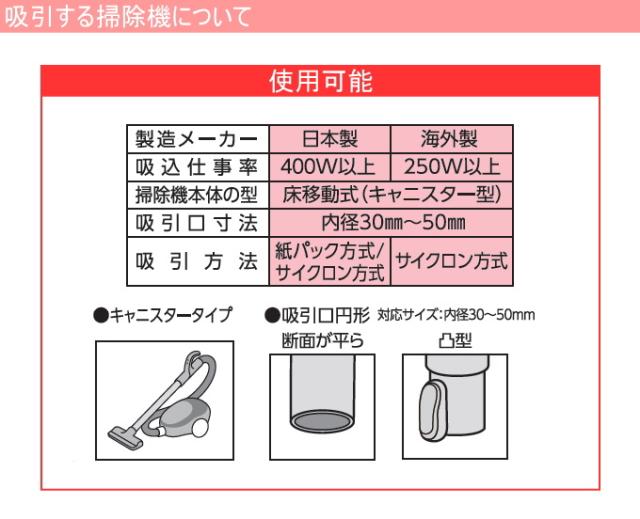 吸引する掃除機について

使用可能

| 製造メーカー | 日本製 | 海外製 |
|---|---|---|
| 吸込仕事率 | 400W以上 | 250W以上 |
| 掃除機本体の型 | 床移動式(キャニスター型) | |
| 吸引口寸法 | 内径30㎜～50㎜ | |
| 吸引方法 | 紙パック方式/サイクロン方式 | サイクロン方式 |

●キャニスタータイプ

●吸引口円形 対応サイズ:内径30～50mm

断面が平ら

凸型